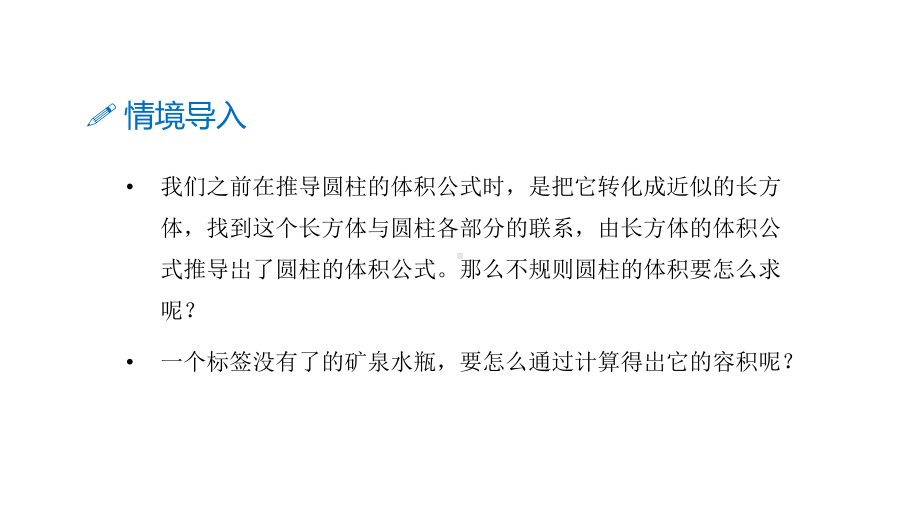 情境导入

• 我们之前在推导圆柱的体积公式时，是把它转化成近似的长方体，找到这个长方体与圆柱各部分的联系，由长方体的体积公式推导出了圆柱的体积公式。那么不规则圆柱的体积要怎么求呢？

• 一个标签没有了的矿泉水瓶，要怎么通过计算得出它的容积呢？